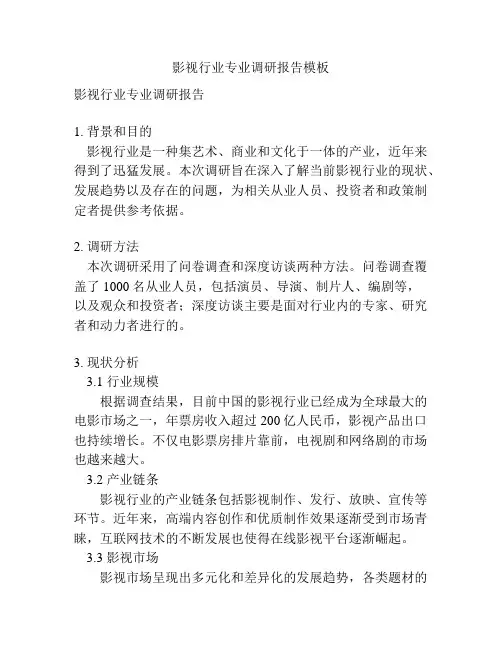 影视行业专业调研报告模板

影视行业专业调研报告

1. 背景和目的

影视行业是一种集艺术、商业和文化于一体的产业，近年来得到了迅猛发展。本次调研旨在深入了解当前影视行业的现状、发展趋势以及存在的问题，为相关从业人员、投资者和政策制定者提供参考依据。

2. 调研方法

本次调研采用了问卷调查和深度访谈两种方法。问卷调查覆盖了 1000 名从业人员，包括演员、导演、制片人、编剧等，以及观众和投资者；深度访谈主要是面对行业内的专家、研究者和动力者进行的。

3. 现状分析

3.1 行业规模

根据调查结果，目前中国的影视行业已经成为全球最大的电影市场之一，年票房收入超过 200 亿人民币，影视产品出口也持续增长。不仅电影票房排片靠前，电视剧和网络剧的市场也越来越大。

3.2 产业链条

影视行业的产业链条包括影视制作、发行、放映、宣传等环节。近年来，高端内容创作和优质制作效果逐渐受到市场青睐，互联网技术的不断发展也使得在线影视平台逐渐崛起。

3.3 影视市场

影视市场呈现出多元化和差异化的发展趋势，各类题材的